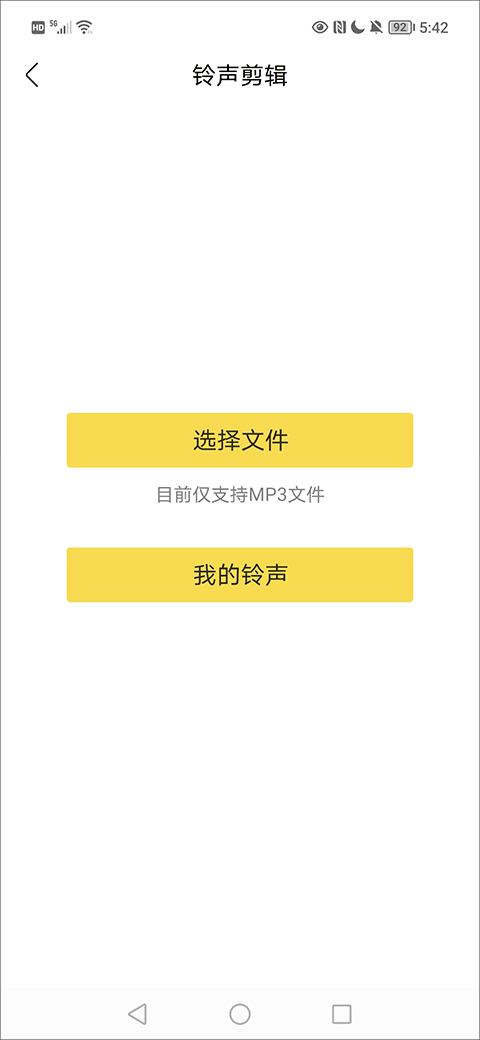 HD 5G 92 5:42

铃声剪辑

选择文件

目前仅支持MP3文件

我的铃声